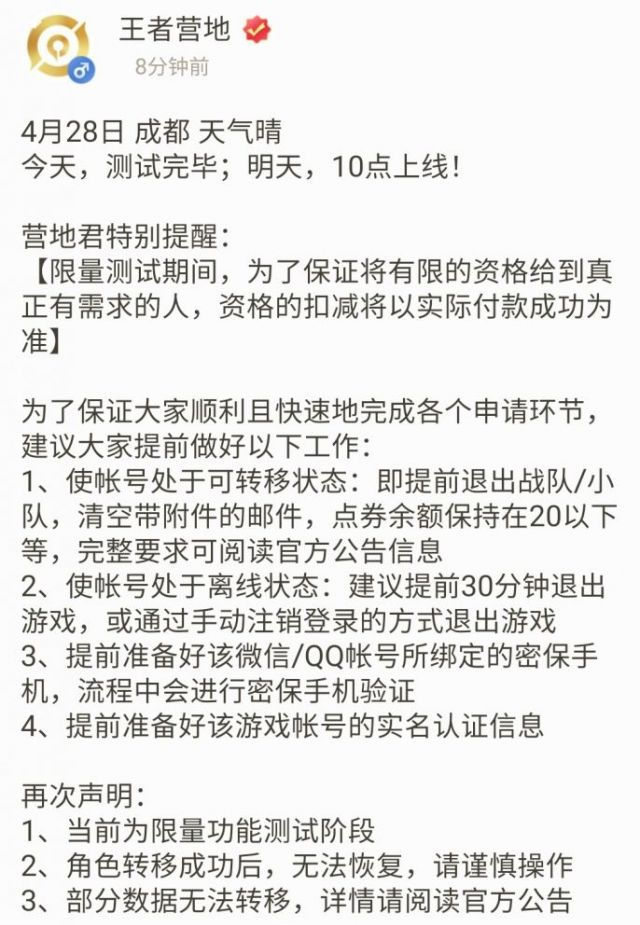 王者营地

8分钟前

4月28日 成都 天气晴
今天，测试完毕；明天，10点上线！

营地君特别提醒：
【限量测试期间，为了保证将有限的资格给到真正有需求的人，资格的扣减将以实际付款成功为准】

为了保证大家顺利且快速地完成各个申请环节，建议大家提前做好以下工作：
1、使帐号处于可转移状态：即提前退出战队/小队，清空带附件的邮件，点券余额保持在20以下等，完整要求可阅读官方公告信息
2、使帐号处于离线状态：建议提前30分钟退出游戏，或通过手动注销登录的方式退出游戏
3、提前准备好该微信/QQ帐号所绑定的密保手机，流程中会进行密保手机验证
4、提前准备好该游戏帐号的实名认证信息

再次声明：
1、当前为限量功能测试阶段
2、角色转移成功后，无法恢复，请谨慎操作
3、部分数据无法转移，详情请阅读官方公告